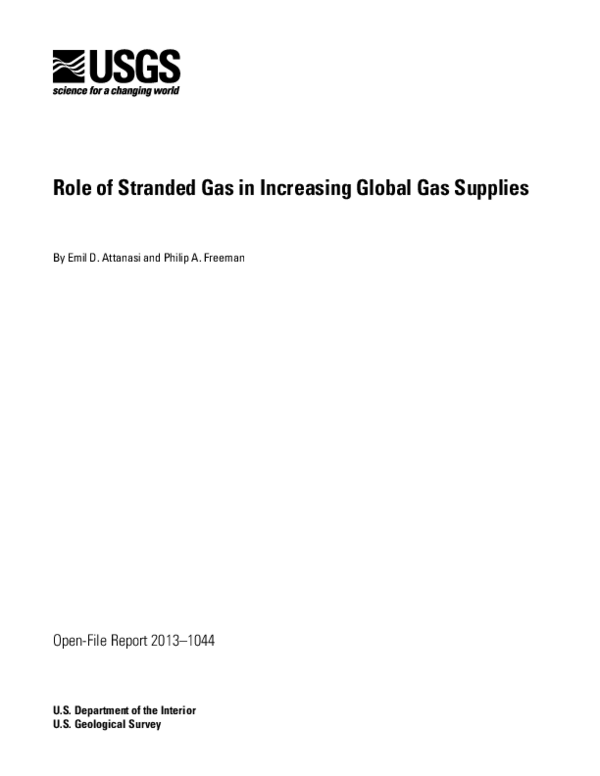 USGS
science for a changing world

Role of Stranded Gas in Increasing Global Gas Supplies

By Emil D. Attanasi and Philip A. Freeman

Open-File Report 2013–1044

U.S. Department of the Interior
U.S. Geological Survey